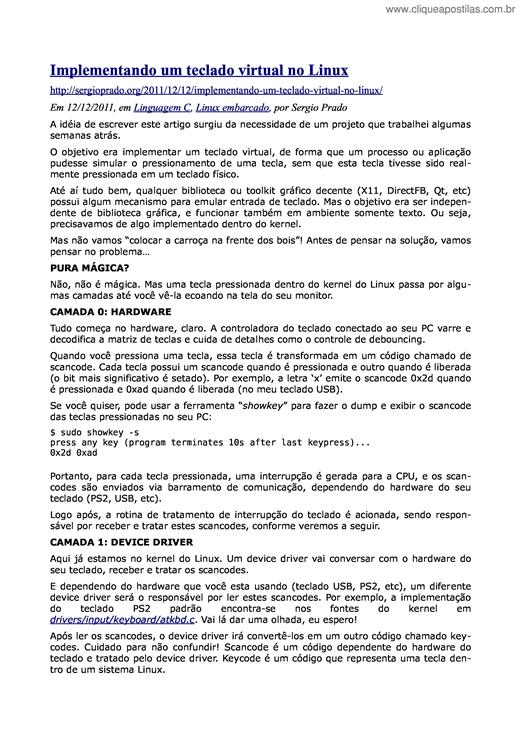 www.cliqueapostilas.com.br

Implementando um teclado virtual no Linux

http://sergioprado.org/2011/12/12/implementando-um-teclado-virtual-no-linux/

Em 12/12/2011, em Linguagem C, Linux embarcado, por Sergio Prado

A idéia de escrever este artigo surgiu da necessidade de um projeto que trabalhei algumas semanas atrás.

O objetivo era implementar um teclado virtual, de forma que um processo ou aplicação pudesse simular o pressionamento de uma tecla, sem que esta tecla tivesse sido realmente pressionada em um teclado físico.

Até aí tudo bem, qualquer biblioteca ou toolkit gráfico decente (X11, DirectFB, Qt, etc) possui algum mecanismo para emular entrada de teclado. Mas o objetivo era ser independente de biblioteca gráfica, e funcionar também em ambiente somente texto. Ou seja, precisavamos de algo implementado dentro do kernel.

Mas não vamos "colocar a carroça na frente dos bois"! Antes de pensar na solução, vamos pensar no problema...

PURA MÁGICA?

Não, não é mágica. Mas uma tecla pressionada dentro do kernel do Linux passa por algumas camadas até você vê-la ecoando na tela do seu monitor.

CAMADA 0: HARDWARE

Tudo começa no hardware, claro. A controladora do teclado conectado ao seu PC varre e decodifica a matriz de teclas e cuida de detalhes como o controle de debouncing.

Quando você pressiona uma tecla, essa tecla é transformada em um código chamado de scancode. Cada tecla possui um scancode quando é pressionada e outro quando é liberada (o bit mais significativo é setado). Por exemplo, a letra 'x' emite o scancode 0x2d quando é pressionada e 0xad quando é liberada (no meu teclado USB).

Se você quiser, pode usar a ferramenta "showkey" para fazer o dump e exibir o scancode das teclas pressionadas no seu PC:

$ sudo showkey -s
press any key (program terminates 10s after last keypress)...
0x2d 0xad

Portanto, para cada tecla pressionada, uma interrupção é gerada para a CPU, e os scancodes são enviados via barramento de comunicação, dependendo do hardware do seu teclado (PS2, USB, etc).

Logo após, a rotina de tratamento de interrupção do teclado é acionada, sendo responsável por receber e tratar estes scancodes, conforme veremos a seguir.

CAMADA 1: DEVICE DRIVER

Aqui já estamos no kernel do Linux. Um device driver vai conversar com o hardware do seu teclado, receber e tratar os scancodes.

E dependendo do hardware que você esta usando (teclado USB, PS2, etc), um diferente device driver será o responsável por ler estes scancodes. Por exemplo, a implementação do teclado PS2 padrão encontra-se nos fontes do kernel em drivers/input/keyboard/atkbd.c. Vai lá dar uma olhada, eu espero!

Após ler os scancodes, o device driver irá convertê-los em um outro código chamado keycodes. Cuidado para não confundir! Scancode é um código dependente do hardware do teclado e tratado pelo device driver. Keycode é um código que representa uma tecla dentro de um sistema Linux.